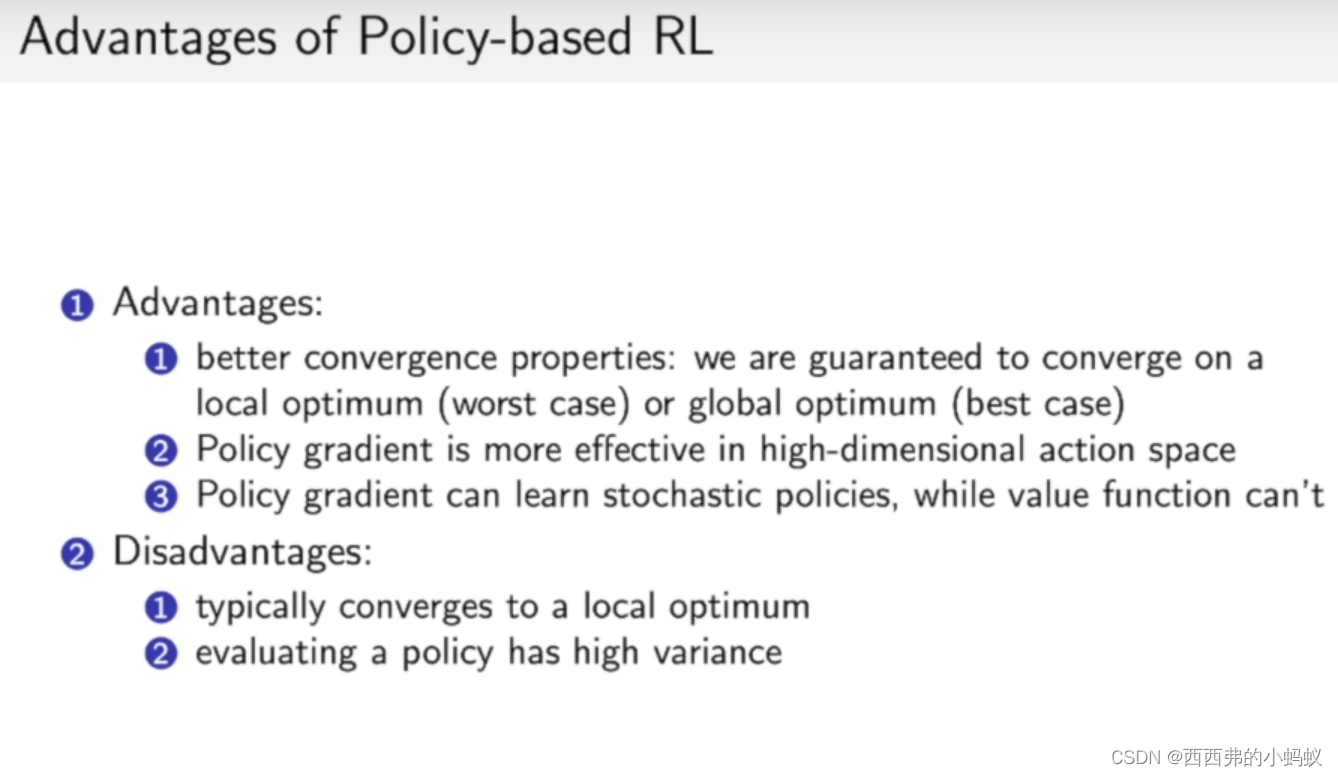 Advantages of Policy-based RL

1 Advantages:

1 better convergence properties: we are guaranteed to converge on a local optimum (worst case) or global optimum (best case)
2 Policy gradient is more effective in high-dimensional action space
3 Policy gradient can learn stochastic policies, while value function can't

2 Disadvantages:

1 typically converges to a local optimum
2 evaluating a policy has high variance

CSDN @西西弗的小蚂蚁